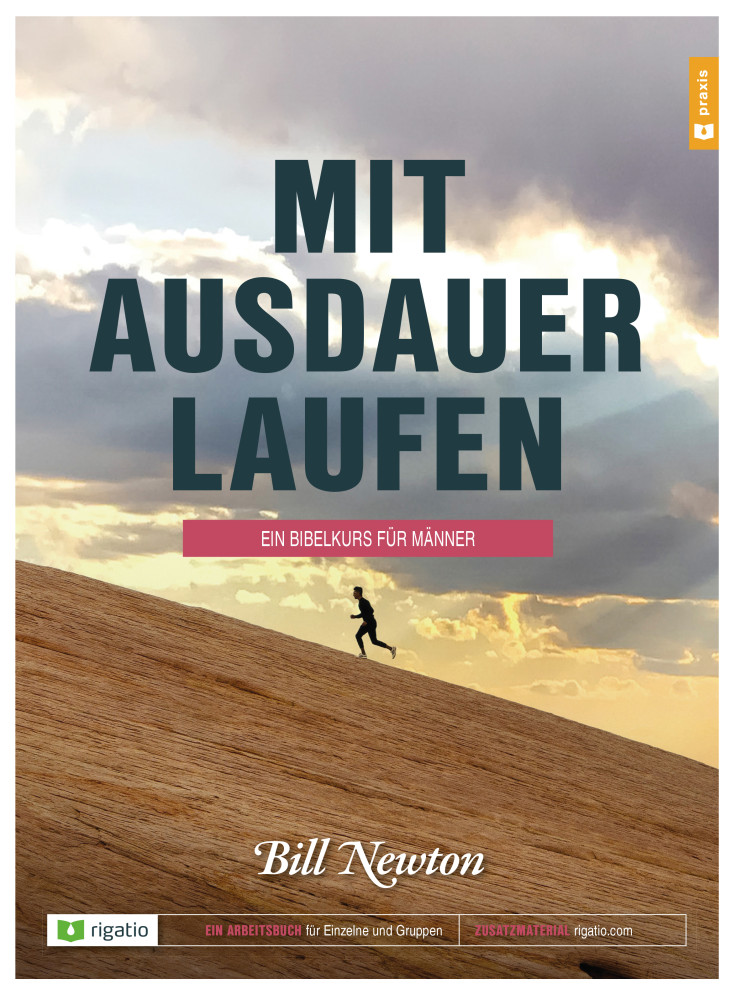 praxis

MIT AUSDAUER LAUFEN

EIN BIBELKURS FÜR MÄNNER

Bill Newton

rigatio

EIN ARBEITSBUCH für Einzelne und Gruppen

ZUSATZMATERIAL rigatio.com